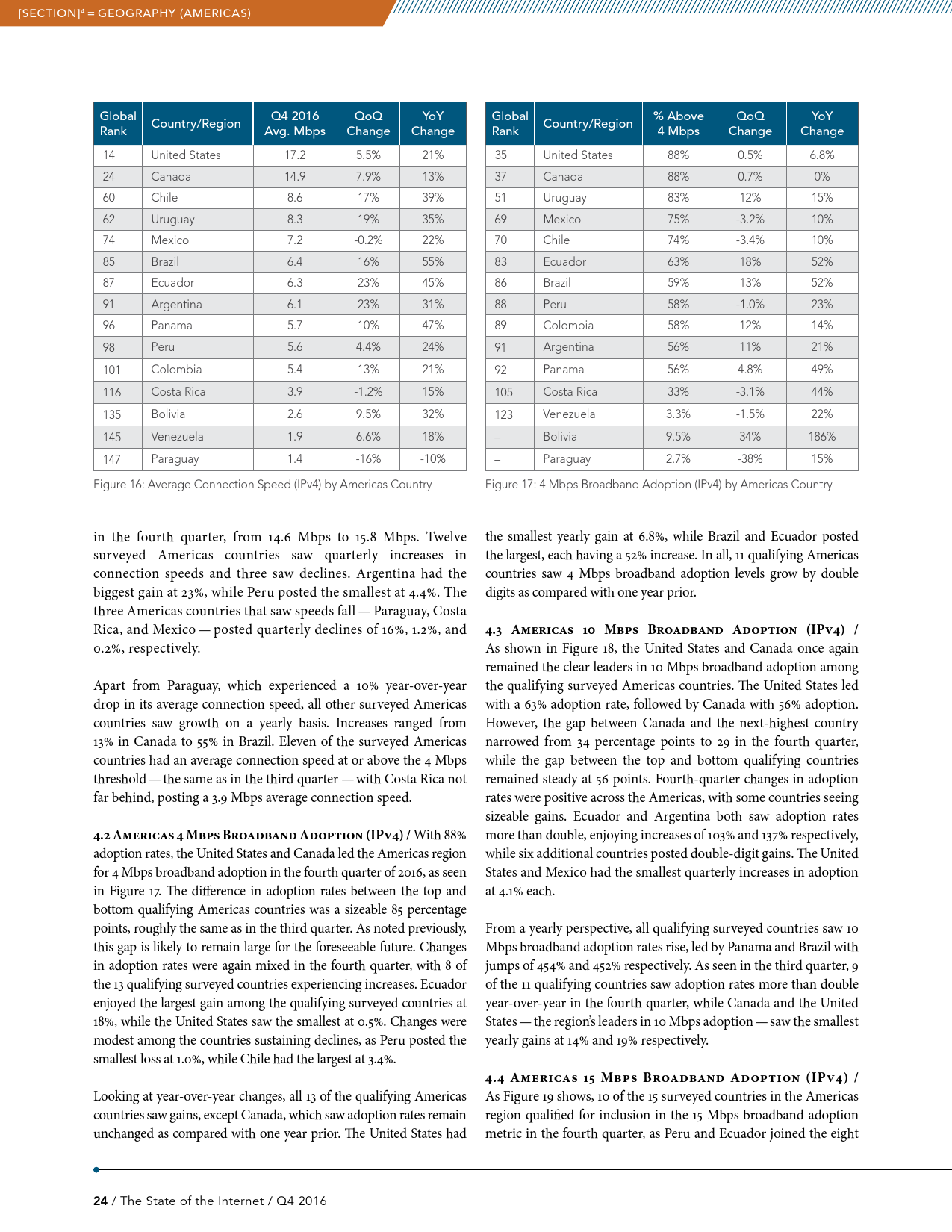 [SECTION]$^4$ = GEOGRAPHY (AMERICAS)

| Global Rank | Country/Region | Q4 2016 Avg. Mbps | QoQ Change | YoY Change |
|---|---|---|---|---|
| 14 | United States | 17.2 | 5.5% | 21% |
| 24 | Canada | 14.9 | 7.9% | 13% |
| 60 | Chile | 8.6 | 17% | 39% |
| 62 | Uruguay | 8.3 | 19% | 35% |
| 74 | Mexico | 7.2 | -0.2% | 22% |
| 85 | Brazil | 6.4 | 16% | 55% |
| 87 | Ecuador | 6.3 | 23% | 45% |
| 91 | Argentina | 6.1 | 23% | 31% |
| 96 | Panama | 5.7 | 10% | 47% |
| 98 | Peru | 5.6 | 4.4% | 24% |
| 101 | Colombia | 5.4 | 13% | 21% |
| 116 | Costa Rica | 3.9 | -1.2% | 15% |
| 135 | Bolivia | 2.6 | 9.5% | 32% |
| 145 | Venezuela | 1.9 | 6.6% | 18% |
| 147 | Paraguay | 1.4 | -16% | -10% |

Figure 16: Average Connection Speed (IPv4) by Americas Country

| Global Rank | Country/Region | % Above 4 Mbps | QoQ Change | YoY Change |
|---|---|---|---|---|
| 35 | United States | 88% | 0.5% | 6.8% |
| 37 | Canada | 88% | 0.7% | 0% |
| 51 | Uruguay | 83% | 12% | 15% |
| 69 | Mexico | 75% | -3.2% | 10% |
| 70 | Chile | 74% | -3.4% | 10% |
| 83 | Ecuador | 63% | 18% | 52% |
| 86 | Brazil | 59% | 13% | 52% |
| 88 | Peru | 58% | -1.0% | 23% |
| 89 | Colombia | 58% | 12% | 14% |
| 91 | Argentina | 56% | 11% | 21% |
| 92 | Panama | 56% | 4.8% | 49% |
| 105 | Costa Rica | 33% | -3.1% | 44% |
| 123 | Venezuela | 3.3% | -1.5% | 22% |
| – | Bolivia | 9.5% | 34% | 186% |
| – | Paraguay | 2.7% | -38% | 15% |

Figure 17: 4 Mbps Broadband Adoption (IPv4) by Americas Country

in the fourth quarter, from 14.6 Mbps to 15.8 Mbps. Twelve surveyed Americas countries saw quarterly increases in connection speeds and three saw declines. Argentina had the biggest gain at 23%, while Peru posted the smallest at 4.4%. The three Americas countries that saw speeds fall — Paraguay, Costa Rica, and Mexico — posted quarterly declines of 16%, 1.2%, and 0.2%, respectively.

Apart from Paraguay, which experienced a 10% year-over-year drop in its average connection speed, all other surveyed Americas countries saw growth on a yearly basis. Increases ranged from 13% in Canada to 55% in Brazil. Eleven of the surveyed Americas countries had an average connection speed at or above the 4 Mbps threshold — the same as in the third quarter — with Costa Rica not far behind, posting a 3.9 Mbps average connection speed.

4.2 Americas 4 Mbps Broadband Adoption (IPv4) / With 88% adoption rates, the United States and Canada led the Americas region for 4 Mbps broadband adoption in the fourth quarter of 2016, as seen in Figure 17. The difference in adoption rates between the top and bottom qualifying Americas countries was a sizeable 85 percentage points, roughly the same as in the third quarter. As noted previously, this gap is likely to remain large for the foreseeable future. Changes in adoption rates were again mixed in the fourth quarter, with 8 of the 13 qualifying surveyed countries experiencing increases. Ecuador enjoyed the largest gain among the qualifying surveyed countries at 18%, while the United States saw the smallest at 0.5%. Changes were modest among the countries sustaining declines, as Peru posted the smallest loss at 1.0%, while Chile had the largest at 3.4%.

Looking at year-over-year changes, all 13 of the qualifying Americas countries saw gains, except Canada, which saw adoption rates remain unchanged as compared with one year prior. The United States had the smallest yearly gain at 6.8%, while Brazil and Ecuador posted the largest, each having a 52% increase. In all, 11 qualifying Americas countries saw 4 Mbps broadband adoption levels grow by double digits as compared with one year prior.

4.3 Americas 10 Mbps Broadband Adoption (IPv4) / As shown in Figure 18, the United States and Canada once again remained the clear leaders in 10 Mbps broadband adoption among the qualifying surveyed Americas countries. The United States led with a 63% adoption rate, followed by Canada with 56% adoption. However, the gap between Canada and the next-highest country narrowed from 34 percentage points to 29 in the fourth quarter, while the gap between the top and bottom qualifying countries remained steady at 56 points. Fourth-quarter changes in adoption rates were positive across the Americas, with some countries seeing sizeable gains. Ecuador and Argentina both saw adoption rates more than double, enjoying increases of 103% and 137% respectively, while six additional countries posted double-digit gains. The United States and Mexico had the smallest quarterly increases in adoption at 4.1% each.

From a yearly perspective, all qualifying surveyed countries saw 10 Mbps broadband adoption rates rise, led by Panama and Brazil with jumps of 454% and 452% respectively. As seen in the third quarter, 9 of the 11 qualifying countries saw adoption rates more than double year-over-year in the fourth quarter, while Canada and the United States — the region's leaders in 10 Mbps adoption — saw the smallest yearly gains at 14% and 19% respectively.

4.4 Americas 15 Mbps Broadband Adoption (IPv4) / As Figure 19 shows, 10 of the 15 surveyed countries in the Americas region qualified for inclusion in the 15 Mbps broadband adoption metric in the fourth quarter, as Peru and Ecuador joined the eight

24 / The State of the Internet / Q4 2016